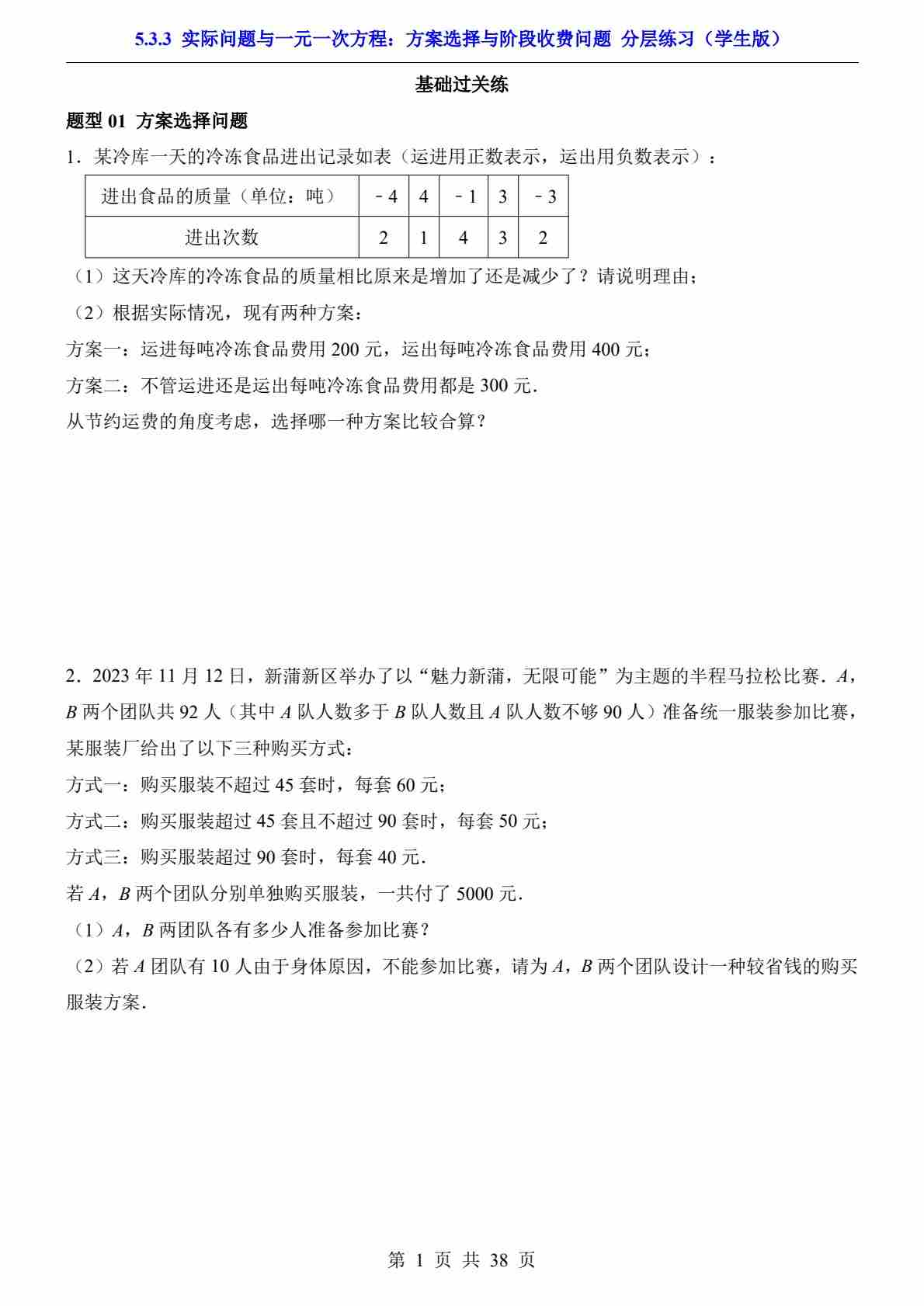 5.3.3 实际问题与一元一次方程：方案选择与阶段收费问题 分层练习（学生版）

基础过关练

题型 01 方案选择问题

1．某冷库一天的冷冻食品进出记录如表（运进用正数表示，运出用负数表示）：

| 进出食品的质量（单位：吨） | ﹣4 | 4 | ﹣1 | 3 | ﹣3 |
|---|---|---|---|---|---|
| 进出次数 | 2 | 1 | 4 | 3 | 2 |

（1）这天冷库的冷冻食品的质量相比原来是增加了还是减少了？请说明理由；

（2）根据实际情况，现有两种方案：

方案一：运进每吨冷冻食品费用 200 元，运出每吨冷冻食品费用 400 元；

方案二：不管运进还是运出每吨冷冻食品费用都是 300 元．

从节约运费的角度考虑，选择哪一种方案比较合算？

2．2023 年 11 月 12 日，新蒲新区举办了以“魅力新蒲，无限可能”为主题的半程马拉松比赛．$A$，$B$ 两个团队共 92 人（其中 $A$ 队人数多于 $B$ 队人数且 $A$ 队人数不够 90 人）准备统一服装参加比赛，某服装厂给出了以下三种购买方式：

方式一：购买服装不超过 45 套时，每套 60 元；

方式二：购买服装超过 45 套且不超过 90 套时，每套 50 元；

方式三：购买服装超过 90 套时，每套 40 元．

若 $A$，$B$ 两个团队分别单独购买服装，一共付了 5000 元．

（1）$A$，$B$ 两团队各有多少人准备参加比赛？

（2）若 $A$ 团队有 10 人由于身体原因，不能参加比赛，请为 $A$，$B$ 两个团队设计一种较省钱的购买服装方案．

第 1 页 共 38 页